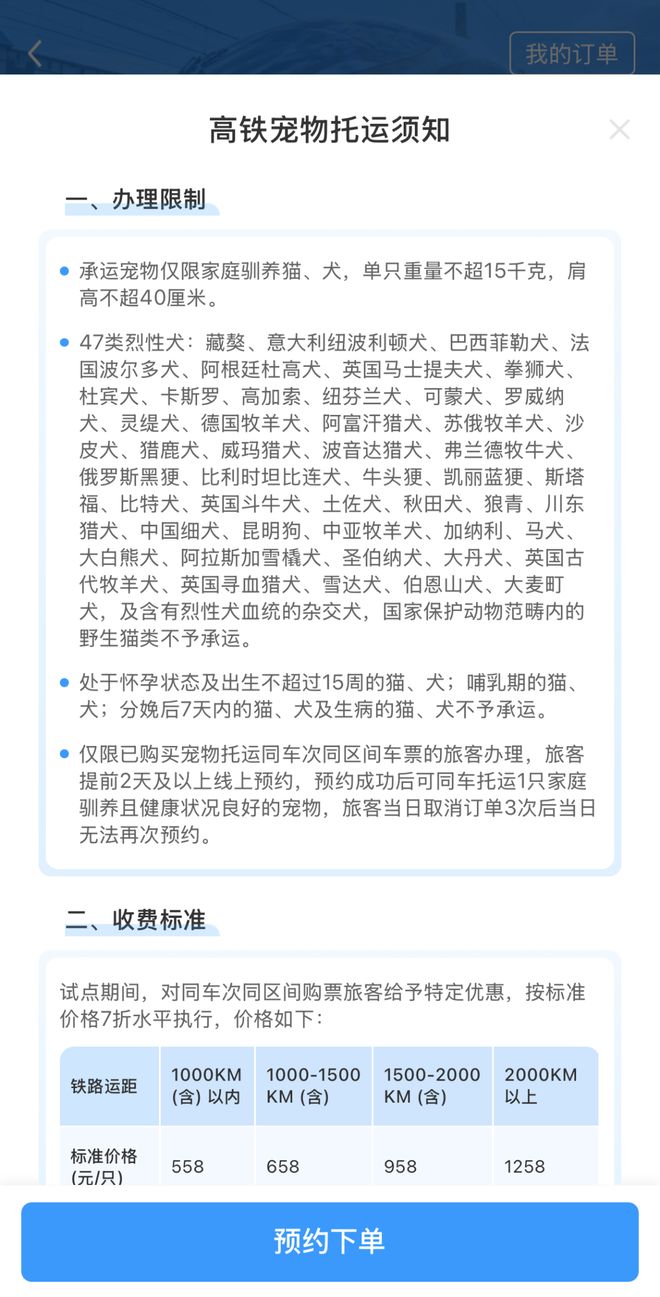 我的订单

高铁宠物托运须知

一、办理限制

承运宠物仅限家庭驯养猫、犬，单只重量不超15千克，肩高不超40厘米。

47类烈性犬：藏獒、意大利纽波利顿犬、巴西菲勒犬、法国波尔多犬、阿根廷杜高犬、英国马士提夫犬、拳狮犬、杜宾犬、卡斯罗、高加索、纽芬兰犬、可蒙犬、罗威纳犬、灵缇犬、德国牧羊犬、阿富汗猎犬、苏俄牧羊犬、沙皮犬、猎鹿犬、威玛猎犬、波音达猎犬、弗兰德牧牛犬、俄罗斯黑㹴、比利时坦比连犬、牛头㹴、凯丽蓝㹴、斯塔福、比特犬、英国斗牛犬、土佐犬、秋田犬、狼青、川东猎犬、中国细犬、昆明狗、中亚牧羊犬、加纳利、马犬、大白熊犬、阿拉斯加雪橇犬、圣伯纳犬、大丹犬、英国古代牧羊犬、英国寻血猎犬、雪达犬、伯恩山犬、大麦町犬，及含有烈性犬血统的杂交犬，国家保护动物范畴内的野生猫类不予承运。

处于怀孕状态及出生不超过15周的猫、犬；哺乳期的猫、犬；分娩后7天内的猫、犬及生病的猫、犬不予承运。

仅限已购买宠物托运同车次同区间车票的旅客办理，旅客提前2天及以上线上预约，预约成功后可同车托运1只家庭驯养且健康状况良好的宠物，旅客当日取消订单3次后当日无法再次预约。

二、收费标准

试点期间，对同车次同区间购票旅客给予特定优惠，按标准价格7折水平执行，价格如下：

| 铁路运距 | 1000KM (含) 以内 | 1000-1500 KM (含) | 1500-2000 KM (含) | 2000KM 以上 |
|---|---|---|---|---|
| 标准价格 (元/只) | 558 | 658 | 958 | 1258 |

预约下单